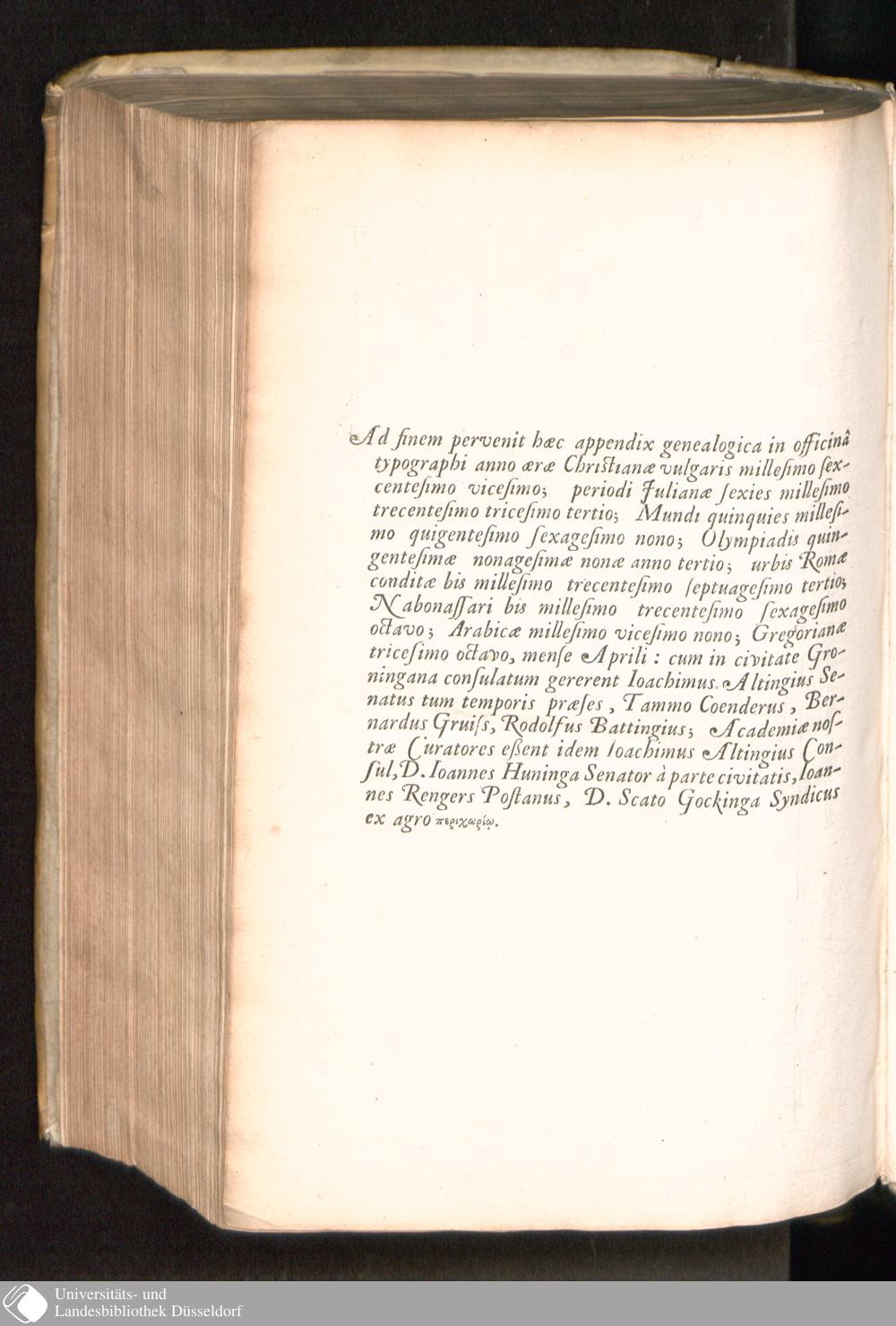 Ad finem pervenit hæc appendix genealogica in officinâ typographi anno æræ Christianæ vulgaris millesimo sexcentesimo vicesimo; periodi Julianæ sexies millesimo trecentesimo tricesimo tertio; Mundi quinquies millesimo quigentesimo sexagesimo nono; Olympiadis quingentesimæ nonagesimæ nonæ anno tertio; urbis Romæ conditæ bis millesimo trecentesimo septuagesimo tertio; Nabonassari bis millesimo trecentesimo sexagesimo octavo; Arabicæ millesimo vicesimo nono; Gregorianæ tricesimo octavo, mense Aprili: cum in civitate Groningana consulatum gererent Ioachimus Altingius Senatus tum temporis præses, Tammo Coenderus, Bernardus Gruiss, Rodolfus Battingius; Academiæ nostræ Curatores essent idem Ioachimus Altingius Consul, D. Ioannes Huninga Senator à parte civitatis, Ioannes Rengers Postanus, D. Scato Gockinga Syndicus ex agro περιχωρίῳ.

Universitäts- und Landesbibliothek Düsseldorf